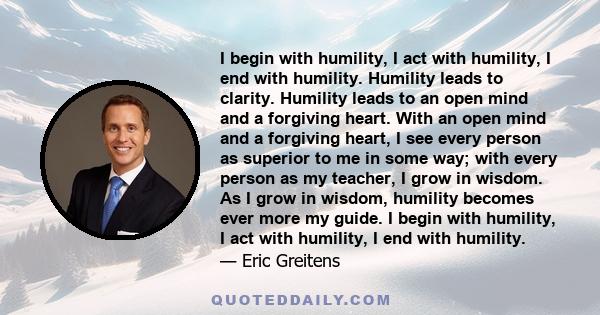 I begin with humility, I act with humility, I end with humility. Humility leads to clarity. Humility leads to an open mind and a forgiving heart. With an open mind and a forgiving heart, I see every person as superior to me in some way; with every person as my teacher, I grow in wisdom. As I grow in wisdom, humility becomes ever more my guide. I begin with humility, I act with humility, I end with humility.
— Eric Greitens

QUOTEDDAILY.COM